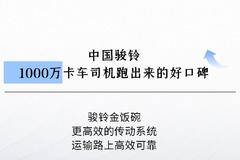 中国骏铃
1000万卡车司机跑出来的好口碑

骏铃金饭碗
更高效的传动系统
运输路上高效可靠